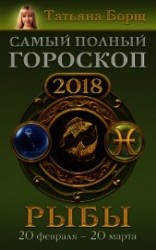 Татьяна Борщ

САМЫЙ ПОЛНЫЙ ГОРОСКОП

2018

РЫБЫ

20 февраля – 20 марта